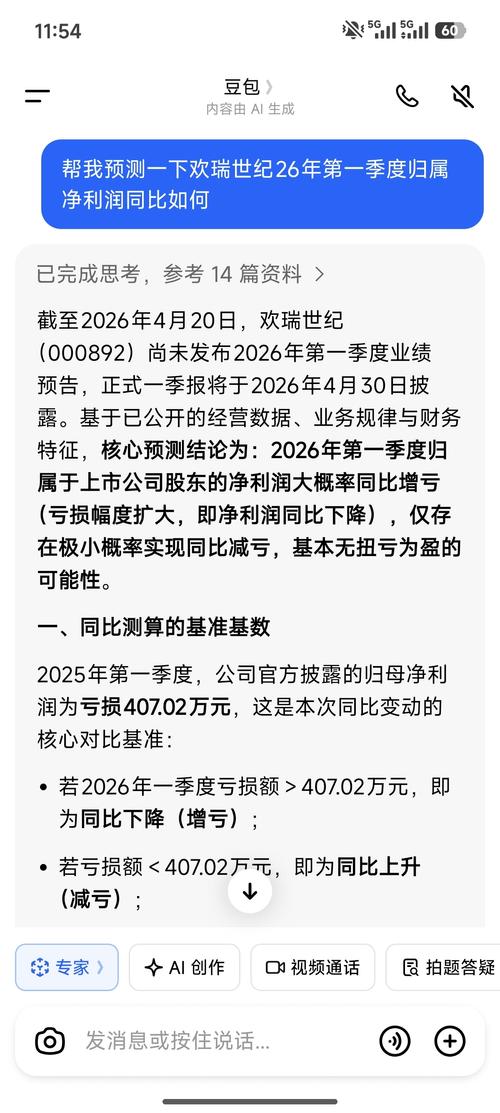 11:54

5G 5G 60

豆包 〉
内容由 AI 生成

帮我预测一下欢瑞世纪26年第一季度归属净利润同比如何

已完成思考，参考 14 篇资料 〉

截至2026年4月20日，欢瑞世纪（000892）尚未发布2026年第一季度业绩预告，正式一季报将于2026年4月30日披露。基于已公开的经营数据、业务规律与财务特征，核心预测结论为：2026年第一季度归属于上市公司股东的净利润大概率同比增亏（亏损幅度扩大，即净利润同比下降），仅存在极小概率实现同比减亏，基本无扭亏为盈的可能性。

一、同比测算的基准基数

2025年第一季度，公司官方披露的归母净利润为亏损407.02万元，这是本次同比变动的核心对比基准：

• 若2026年一季度亏损额 > 407.02万元，即为同比下降（增亏）；

• 若亏损额 < 407.02万元，即为同比上升（减亏）；

专家 〉　AI 创作　视频通话　拍题答疑

发消息或按住说话...